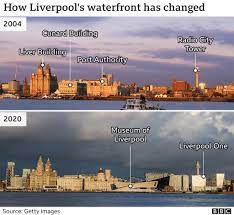 How Liverpool's waterfront has changed

2004

Cunard Building

Liver Building

Port Authority

Radio City Tower

2020

Museum of Liverpool

Liverpool One

Source: Getty Images

BBC